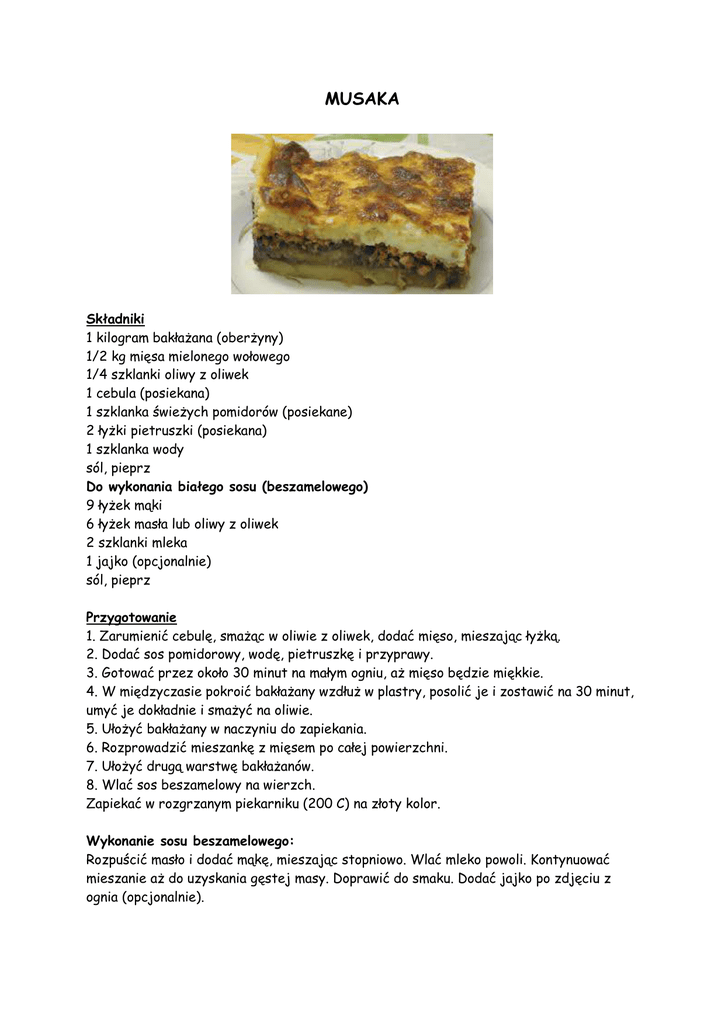 MUSAKA

Składniki
1 kilogram bakłażana (oberżyny)
1/2 kg mięsa mielonego wołowego
1/4 szklanki oliwy z oliwek
1 cebula (posiekana)
1 szklanka świeżych pomidorów (posiekane)
2 łyżki pietruszki (posiekana)
1 szklanka wody
sól, pieprz
Do wykonania białego sosu (beszamelowego)
9 łyżek mąki
6 łyżek masła lub oliwy z oliwek
2 szklanki mleka
1 jajko (opcjonalnie)
sól, pieprz

Przygotowanie
1. Zarumienić cebulę, smażąc w oliwie z oliwek, dodać mięso, mieszając łyżką.
2. Dodać sos pomidorowy, wodę, pietruszkę i przyprawy.
3. Gotować przez około 30 minut na małym ogniu, aż mięso będzie miękkie.
4. W międzyczasie pokroić bakłażany wzdłuż w plastry, posolić je i zostawić na 30 minut, umyć je dokładnie i smażyć na oliwie.
5. Ułożyć bakłażany w naczyniu do zapiekania.
6. Rozprowadzić mieszankę z mięsem po całej powierzchni.
7. Ułożyć drugą warstwę bakłażanów.
8. Wlać sos beszamelowy na wierzch.
Zapiekać w rozgrzanym piekarniku (200 C) na złoty kolor.

Wykonanie sosu beszamelowego:
Rozpuścić masło i dodać mąkę, mieszając stopniowo. Wlać mleko powoli. Kontynuować mieszanie aż do uzyskania gęstej masy. Doprawić do smaku. Dodać jajko po zdjęciu z ognia (opcjonalnie).